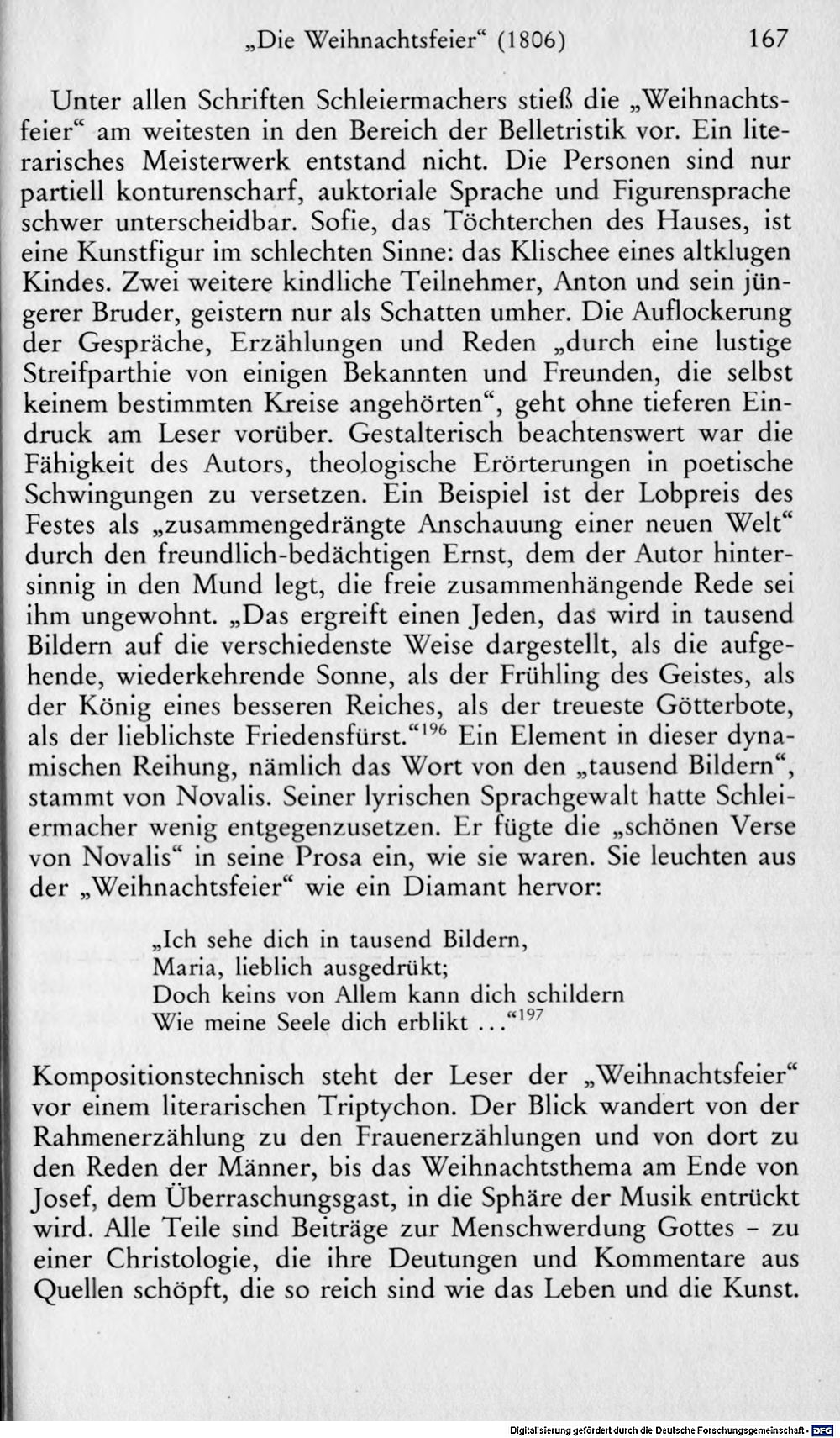 „Die Weihnachtsfeier“ (1806) 167

Unter allen Schriften Schleiermachers stieß die „Weihnachtsfeier“ am weitesten in den Bereich der Belletristik vor. Ein literarisches Meisterwerk entstand nicht. Die Personen sind nur partiell konturenscharf, auktoriale Sprache und Figurensprache schwer unterscheidbar. Sofie, das Töchterchen des Hauses, ist eine Kunstfigur im schlechten Sinne: das Klischee eines altklugen Kindes. Zwei weitere kindliche Teilnehmer, Anton und sein jüngerer Bruder, geistern nur als Schatten umher. Die Auflockerung der Gespräche, Erzählungen und Reden „durch eine lustige Streifparthie von einigen Bekannten und Freunden, die selbst keinem bestimmten Kreise angehörten“, geht ohne tieferen Eindruck am Leser vorüber. Gestalterisch beachtenswert war die Fähigkeit des Autors, theologische Erörterungen in poetische Schwingungen zu versetzen. Ein Beispiel ist der Lobpreis des Festes als „zusammengedrängte Anschauung einer neuen Welt“ durch den freundlich-bedächtigen Ernst, dem der Autor hintersinnig in den Mund legt, die freie zusammenhängende Rede sei ihm ungewohnt. „Das ergreift einen Jeden, das wird in tausend Bildern auf die verschiedenste Weise dargestellt, als die aufgehende, wiederkehrende Sonne, als der Frühling des Geistes, als der König eines besseren Reiches, als der treueste Götterbote, als der lieblichste Friedensfürst.“$^{196}$ Ein Element in dieser dynamischen Reihung, nämlich das Wort von den „tausend Bildern“, stammt von Novalis. Seiner lyrischen Sprachgewalt hatte Schleiermacher wenig entgegenzusetzen. Er fügte die „schönen Verse von Novalis“ in seine Prosa ein, wie sie waren. Sie leuchten aus der „Weihnachtsfeier“ wie ein Diamant hervor:

„Ich sehe dich in tausend Bildern,
Maria, lieblich ausgedrükt;
Doch keins von Allem kann dich schildern
Wie meine Seele dich erblikt ...“$^{197}$

Kompositionstechnisch steht der Leser der „Weihnachtsfeier“ vor einem literarischen Triptychon. Der Blick wandert von der Rahmenerzählung zu den Frauenerzählungen und von dort zu den Reden der Männer, bis das Weihnachtsthema am Ende von Josef, dem Überraschungsgast, in die Sphäre der Musik entrückt wird. Alle Teile sind Beiträge zur Menschwerdung Gottes - zu einer Christologie, die ihre Deutungen und Kommentare aus Quellen schöpft, die so reich sind wie das Leben und die Kunst.

Digitalisierung gefördert durch die Deutsche Forschungsgemeinschaft - DFG